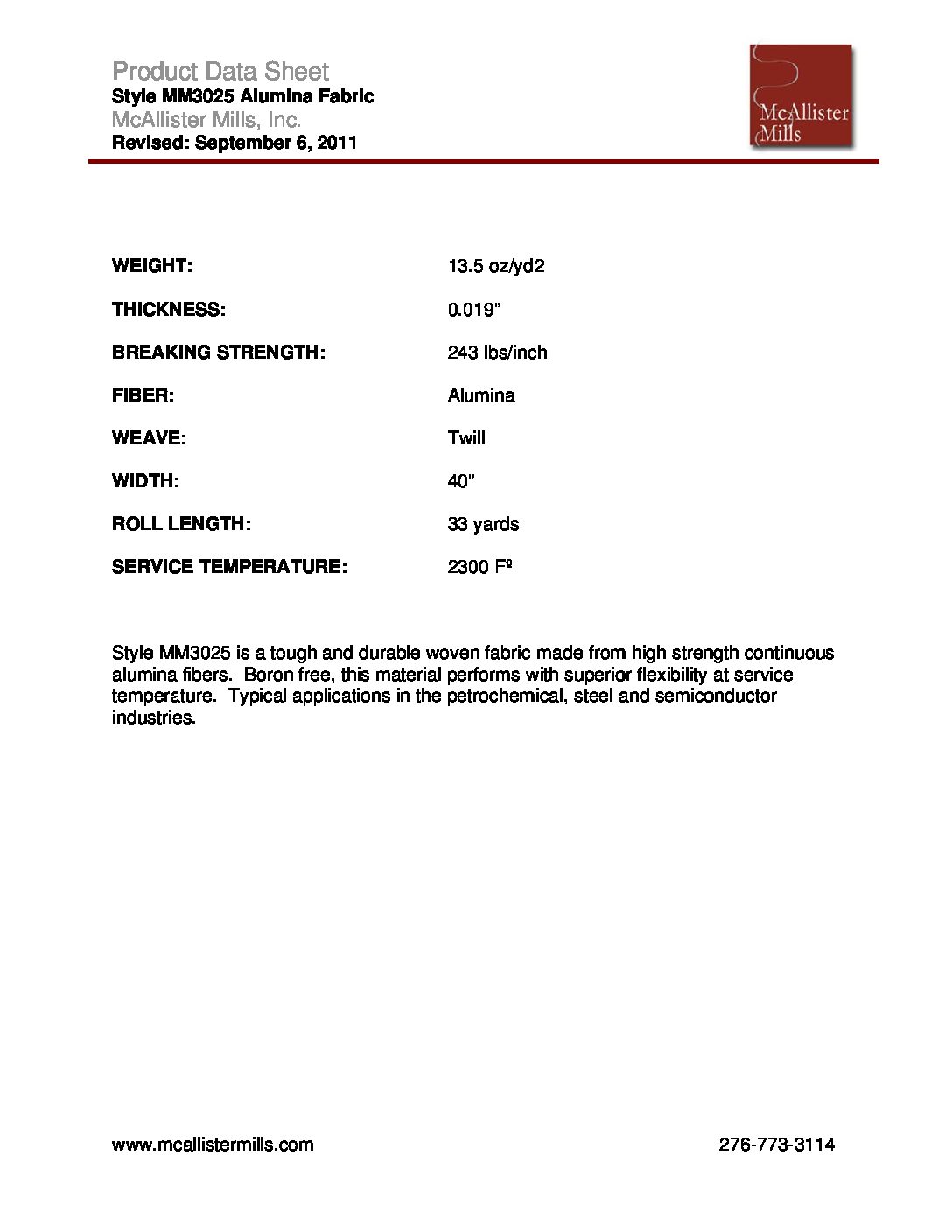 Product Data Sheet
Style MM3025 Alumina Fabric
McAllister Mills, Inc.
Revised: September 6, 2011

McAllister
Mills

WEIGHT: 13.5 oz/yd2

THICKNESS: 0.019"

BREAKING STRENGTH: 243 lbs/inch

FIBER: Alumina

WEAVE: Twill

WIDTH: 40"

ROLL LENGTH: 33 yards

SERVICE TEMPERATURE: 2300 Fº

Style MM3025 is a tough and durable woven fabric made from high strength continuous alumina fibers. Boron free, this material performs with superior flexibility at service temperature. Typical applications in the petrochemical, steel and semiconductor industries.

www.mcallistermills.com 276-773-3114